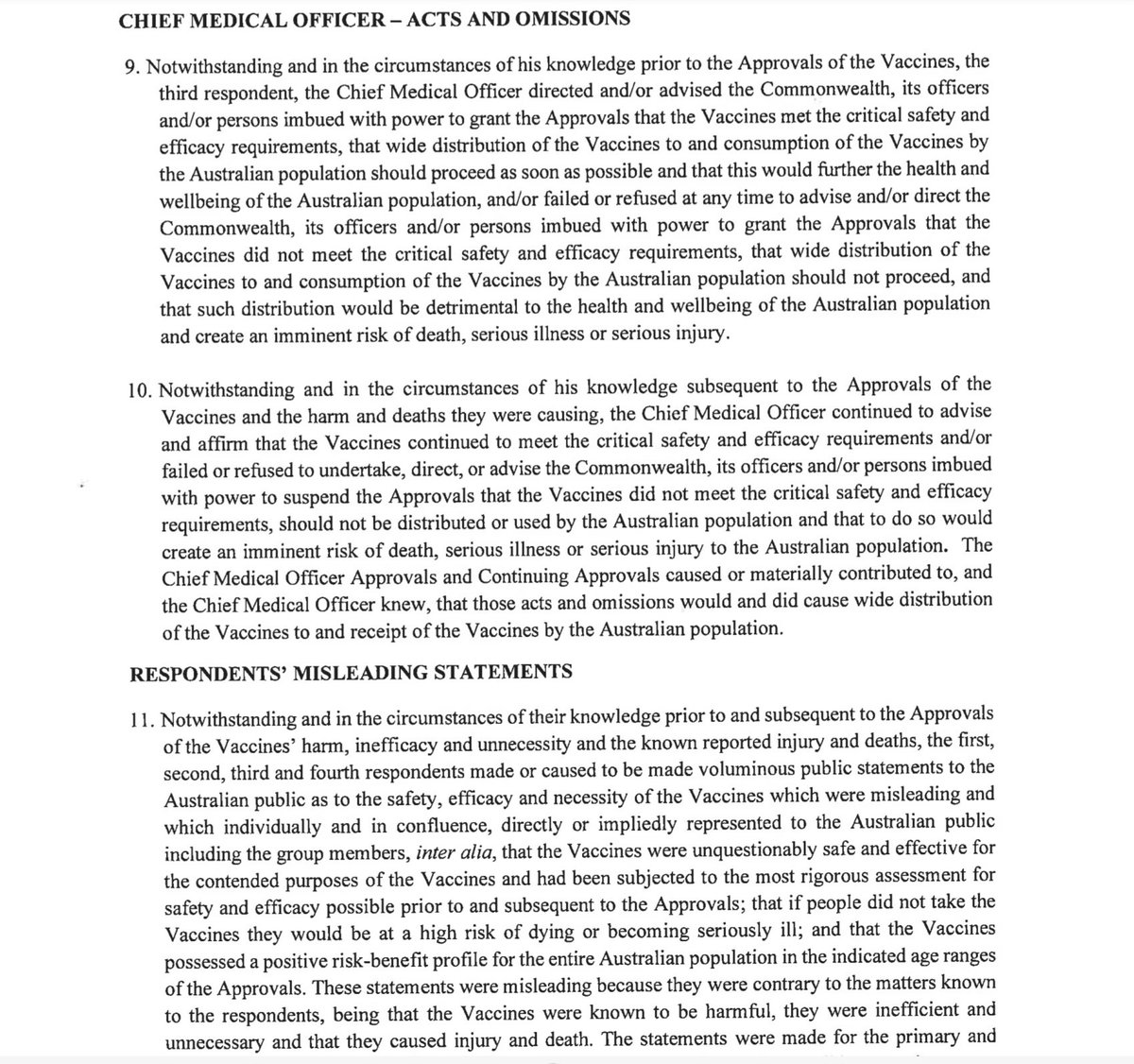 CHIEF MEDICAL OFFICER – ACTS AND OMISSIONS

9. Notwithstanding and in the circumstances of his knowledge prior to the Approvals of the Vaccines, the third respondent, the Chief Medical Officer directed and/or advised the Commonwealth, its officers and/or persons imbued with power to grant the Approvals that the Vaccines met the critical safety and efficacy requirements, that wide distribution of the Vaccines to and consumption of the Vaccines by the Australian population should proceed as soon as possible and that this would further the health and wellbeing of the Australian population, and/or failed or refused at any time to advise and/or direct the Commonwealth, its officers and/or persons imbued with power to grant the Approvals that the Vaccines did not meet the critical safety and efficacy requirements, that wide distribution of the Vaccines to and consumption of the Vaccines by the Australian population should not proceed, and that such distribution would be detrimental to the health and wellbeing of the Australian population and create an imminent risk of death, serious illness or serious injury.

10. Notwithstanding and in the circumstances of his knowledge subsequent to the Approvals of the Vaccines and the harm and deaths they were causing, the Chief Medical Officer continued to advise and affirm that the Vaccines continued to meet the critical safety and efficacy requirements and/or failed or refused to undertake, direct, or advise the Commonwealth, its officers and/or persons imbued with power to suspend the Approvals that the Vaccines did not meet the critical safety and efficacy requirements, should not be distributed or used by the Australian population and that to do so would create an imminent risk of death, serious illness or serious injury to the Australian population. The Chief Medical Officer Approvals and Continuing Approvals caused or materially contributed to, and the Chief Medical Officer knew, that those acts and omissions would and did cause wide distribution of the Vaccines to and receipt of the Vaccines by the Australian population.

RESPONDENTS' MISLEADING STATEMENTS

11. Notwithstanding and in the circumstances of their knowledge prior to and subsequent to the Approvals of the Vaccines' harm, inefficacy and unnecessity and the known reported injury and deaths, the first, second, third and fourth respondents made or caused to be made voluminous public statements to the Australian public as to the safety, efficacy and necessity of the Vaccines which were misleading and which individually and in confluence, directly or impliedly represented to the Australian public including the group members, inter alia, that the Vaccines were unquestionably safe and effective for the contended purposes of the Vaccines and had been subjected to the most rigorous assessment for safety and efficacy possible prior to and subsequent to the Approvals; that if people did not take the Vaccines they would be at a high risk of dying or becoming seriously ill; and that the Vaccines possessed a positive risk-benefit profile for the entire Australian population in the indicated age ranges of the Approvals. These statements were misleading because they were contrary to the matters known to the respondents, being that the Vaccines were known to be harmful, they were inefficient and unnecessary and that they caused injury and death. The statements were made for the primary and